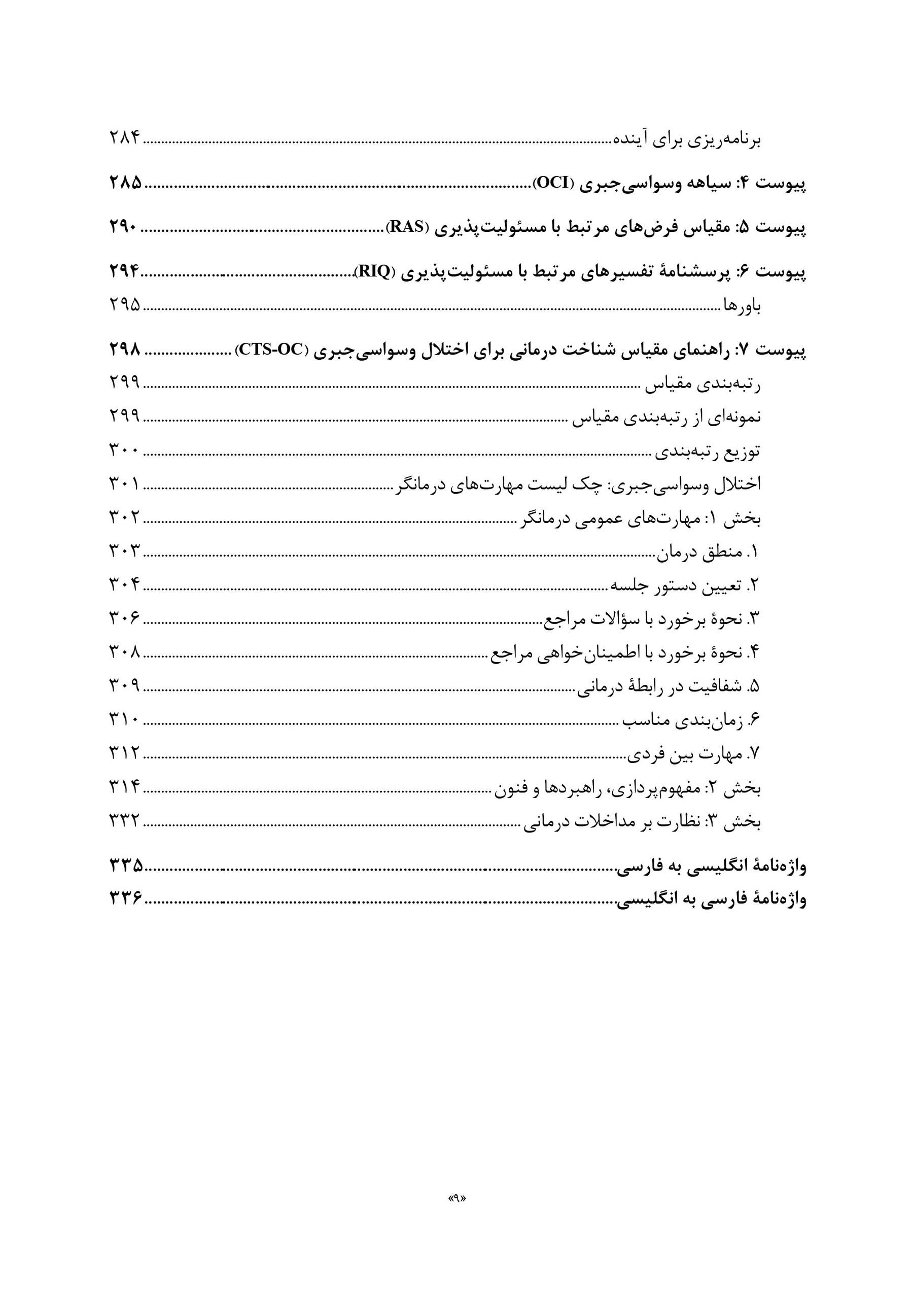 برنامه‌ریزی برای آینده ۲۸۴

پیوست ۴: سیاهه وسواسی‌جبری (OCI) ۲۸۵

پیوست ۵: مقیاس فرض‌های مرتبط با مسئولیت‌پذیری (RAS) ۲۹۰

پیوست ۶: پرسشنامهٔ تفسیرهای مرتبط با مسئولیت‌پذیری (RIQ) ۲۹۴

باورها ۲۹۵

پیوست ۷: راهنمای مقیاس شناخت درمانی برای اختلال وسواسی‌جبری (CTS-OC) ۲۹۸

رتبه‌بندی مقیاس ۲۹۹

نمونه‌ای از رتبه‌بندی مقیاس ۲۹۹

توزیع رتبه‌بندی ۳۰۰

اختلال وسواسی‌جبری: چک لیست مهارت‌های درمانگر ۳۰۱

بخش ۱: مهارت‌های عمومی درمانگر ۳۰۲

۱. منطق درمان ۳۰۳

۲. تعیین دستور جلسه ۳۰۴

۳. نحوهٔ برخورد با سؤالات مراجع ۳۰۶

۴. نحوهٔ برخورد با اطمینان‌خواهی مراجع ۳۰۸

۵. شفافیت در رابطهٔ درمانی ۳۰۹

۶. زمان‌بندی مناسب ۳۱۰

۷. مهارت بین فردی ۳۱۲

بخش ۲: مفهوم‌پردازی، راهبردها و فنون ۳۱۴

بخش ۳: نظارت بر مداخلات درمانی ۳۳۲

واژه‌نامهٔ انگلیسی به فارسی ۳۳۵

واژه‌نامهٔ فارسی به انگلیسی ۳۳۶

«۹»